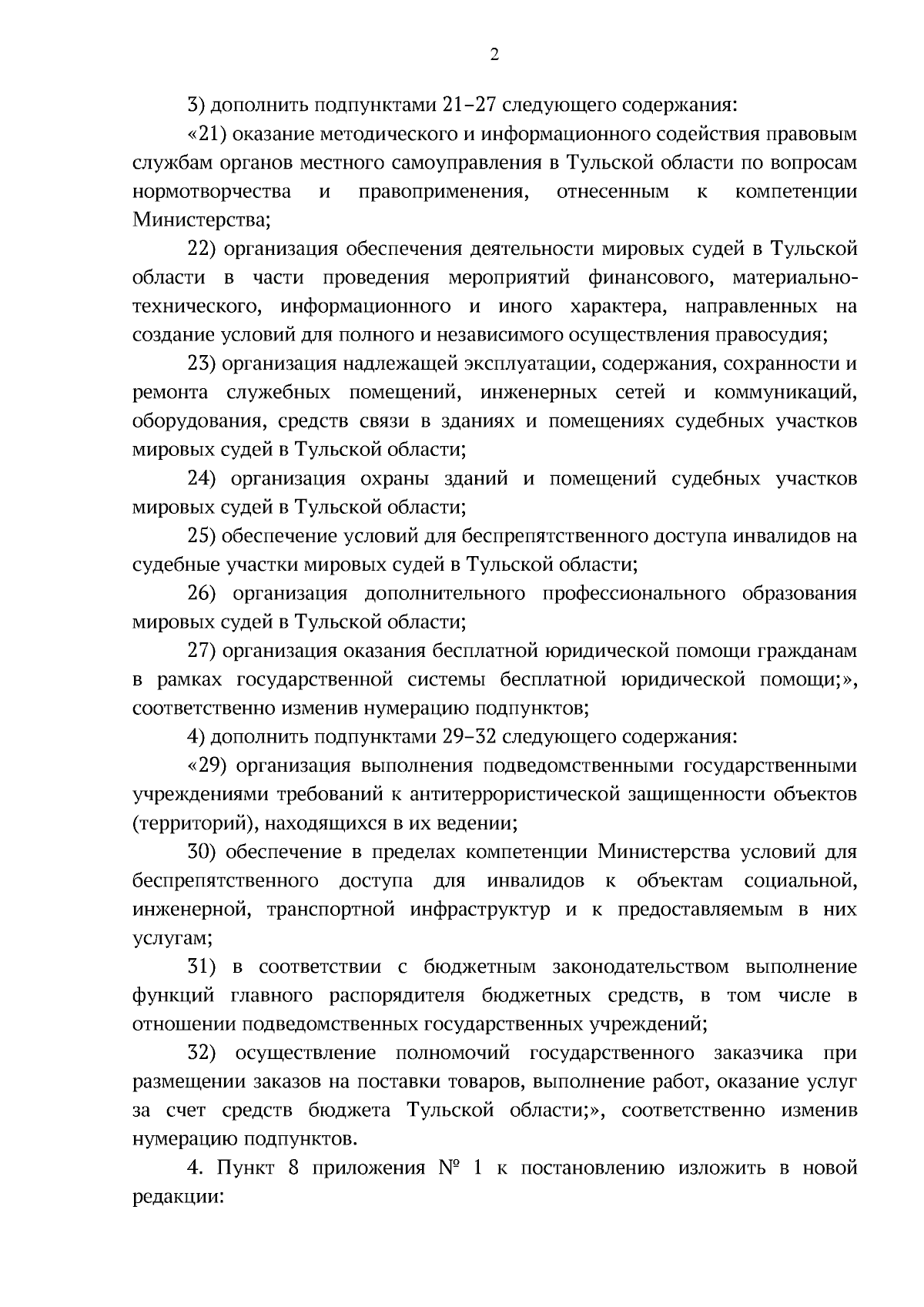 2

3) дополнить подпунктами 21–27 следующего содержания:

«21) оказание методического и информационного содействия правовым службам органов местного самоуправления в Тульской области по вопросам нормотворчества и правоприменения, отнесенным к компетенции Министерства;

22) организация обеспечения деятельности мировых судей в Тульской области в части проведения мероприятий финансового, материально-технического, информационного и иного характера, направленных на создание условий для полного и независимого осуществления правосудия;

23) организация надлежащей эксплуатации, содержания, сохранности и ремонта служебных помещений, инженерных сетей и коммуникаций, оборудования, средств связи в зданиях и помещениях судебных участков мировых судей в Тульской области;

24) организация охраны зданий и помещений судебных участков мировых судей в Тульской области;

25) обеспечение условий для беспрепятственного доступа инвалидов на судебные участки мировых судей в Тульской области;

26) организация дополнительного профессионального образования мировых судей в Тульской области;

27) организация оказания бесплатной юридической помощи гражданам в рамках государственной системы бесплатной юридической помощи;», соответственно изменив нумерацию подпунктов;

4) дополнить подпунктами 29–32 следующего содержания:

«29) организация выполнения подведомственными государственными учреждениями требований к антитеррористической защищенности объектов (территорий), находящихся в их ведении;

30) обеспечение в пределах компетенции Министерства условий для беспрепятственного доступа для инвалидов к объектам социальной, инженерной, транспортной инфраструктур и к предоставляемым в них услугам;

31) в соответствии с бюджетным законодательством выполнение функций главного распорядителя бюджетных средств, в том числе в отношении подведомственных государственных учреждений;

32) осуществление полномочий государственного заказчика при размещении заказов на поставки товаров, выполнение работ, оказание услуг за счет средств бюджета Тульской области;», соответственно изменив нумерацию подпунктов.

4. Пункт 8 приложения № 1 к постановлению изложить в новой редакции: